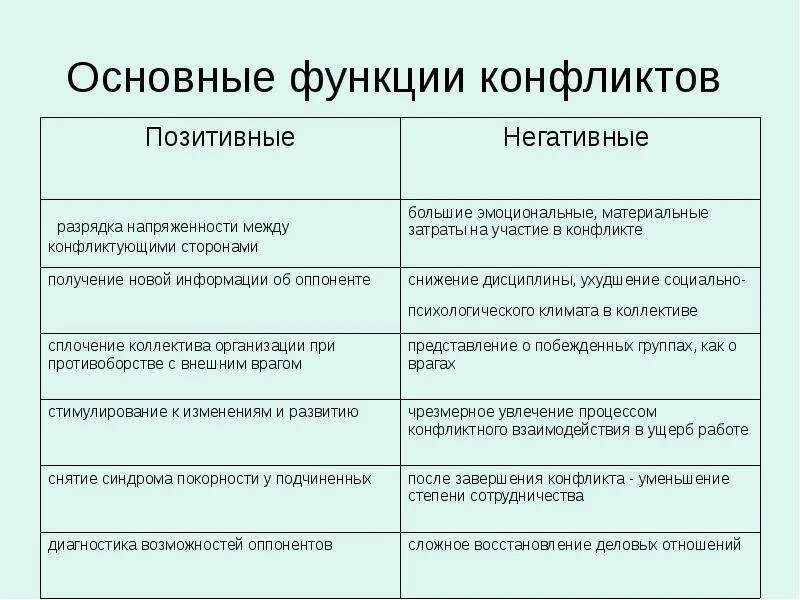 Основные функции конфликтов

| Позитивные | Негативные |
|---|---|
| разрядка напряженности между конфликтующими сторонами | большие эмоциональные, материальные затраты на участие в конфликте |
| получение новой информации об оппоненте | снижение дисциплины, ухудшение социально-психологического климата в коллективе |
| сплочение коллектива организации при противоборстве с внешним врагом | представление о побежденных группах, как о врагах |
| стимулирование к изменениям и развитию | чрезмерное увлечение процессом конфликтного взаимодействия в ущерб работе |
| снятие синдрома покорности у подчиненных | после завершения конфликта - уменьшение степени сотрудничества |
| диагностика возможностей оппонентов | сложное восстановление деловых отношений |